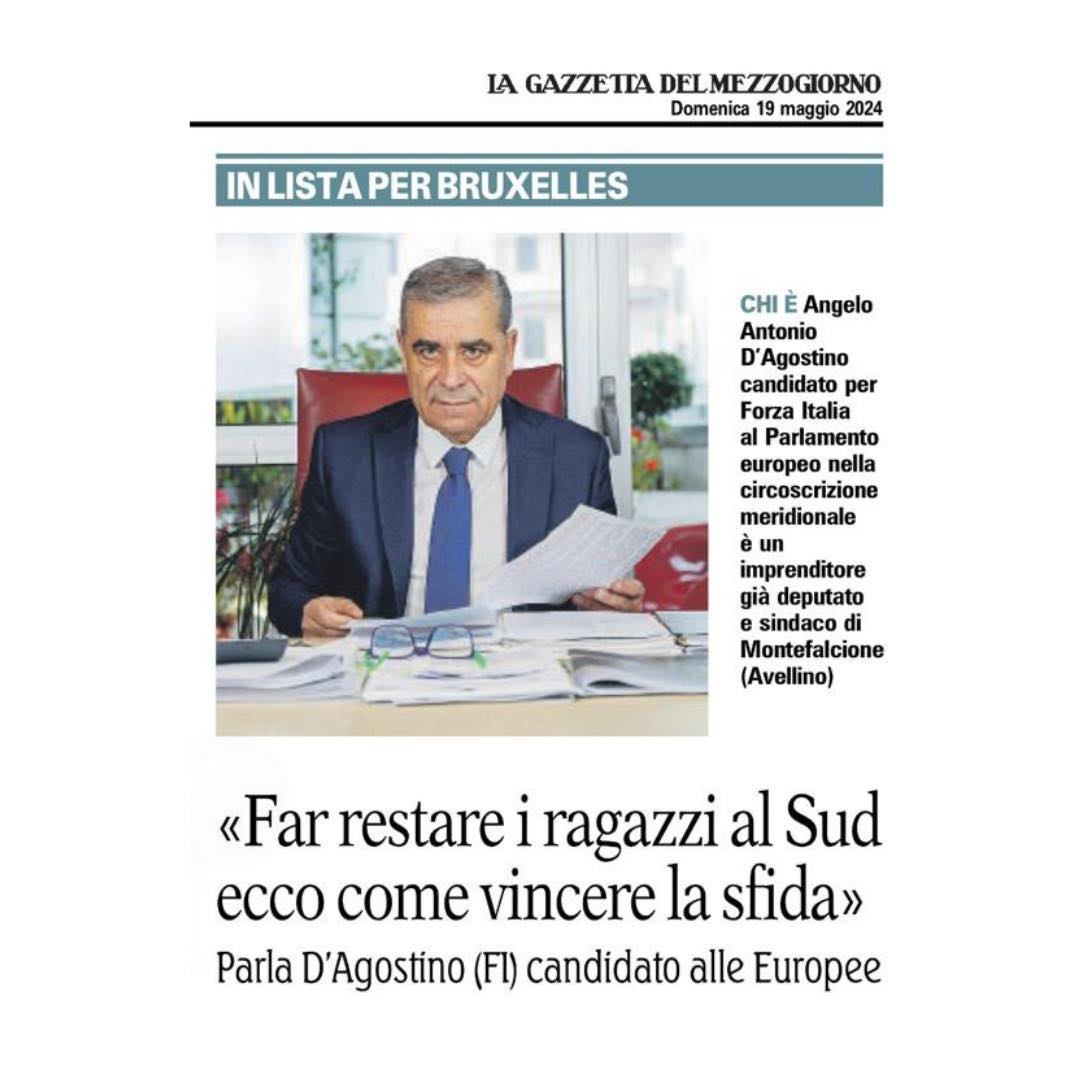 LA GAZZETTA DEL MEZZOGIORNO
Domenica 19 maggio 2024

IN LISTA PER BRUXELLES

CHI È Angelo Antonio D'Agostino candidato per Forza Italia al Parlamento europeo nella circoscrizione meridionale è un imprenditore già deputato e sindaco di Montefalcione (Avellino)

«Far restare i ragazzi al Sud ecco come vincere la sfida»

Parla D'Agostino (FI) candidato alle Europee